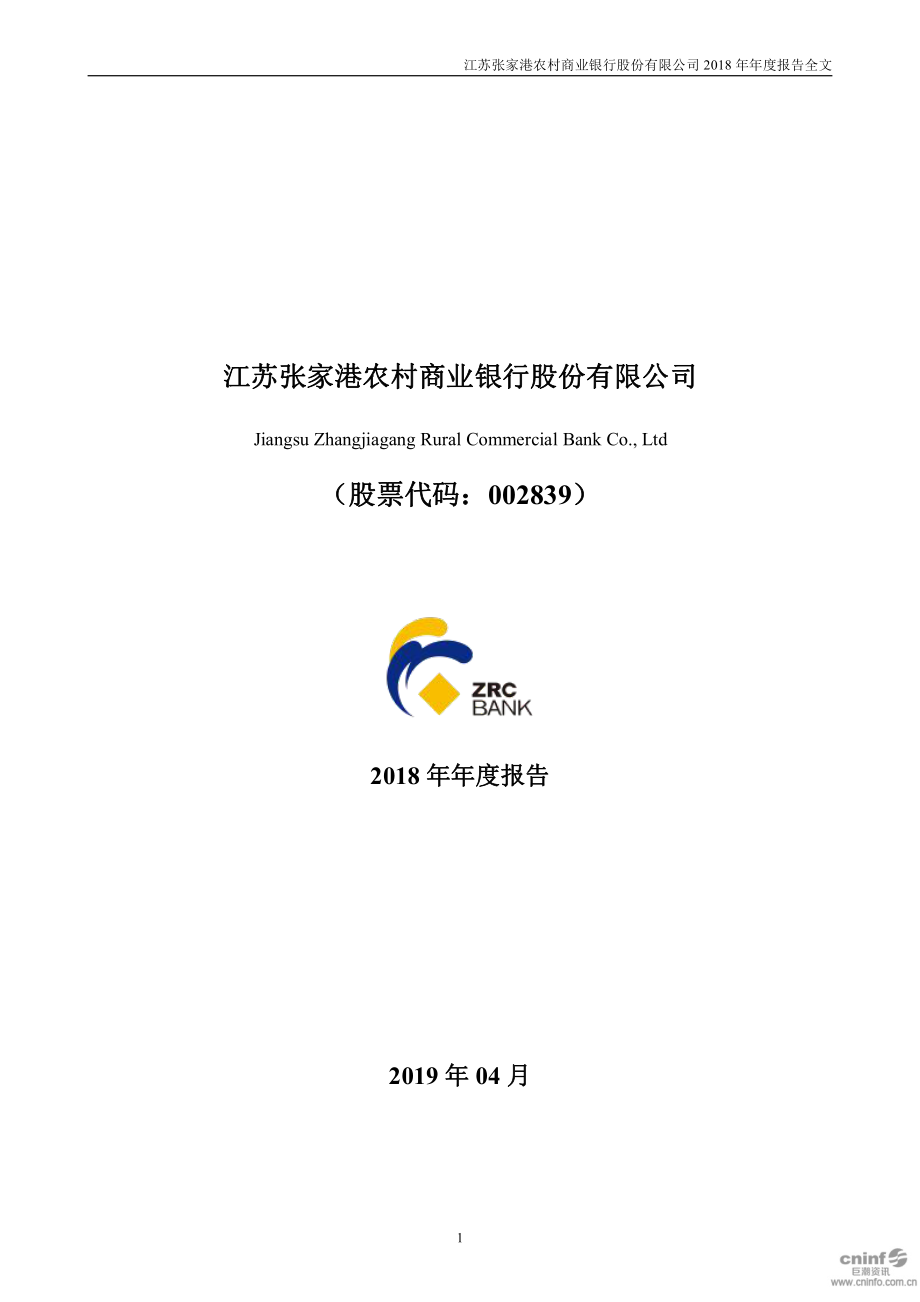 江苏张家港农村商业银行股份有限公司 2018 年年度报告全文

江苏张家港农村商业银行股份有限公司

Jiangsu Zhangjiagang Rural Commercial Bank Co., Ltd

（股票代码：002839）

ZRC
BANK

2018 年年度报告

2019 年 04 月

1

cninf
巨潮资讯
www.cninfo.com.cn